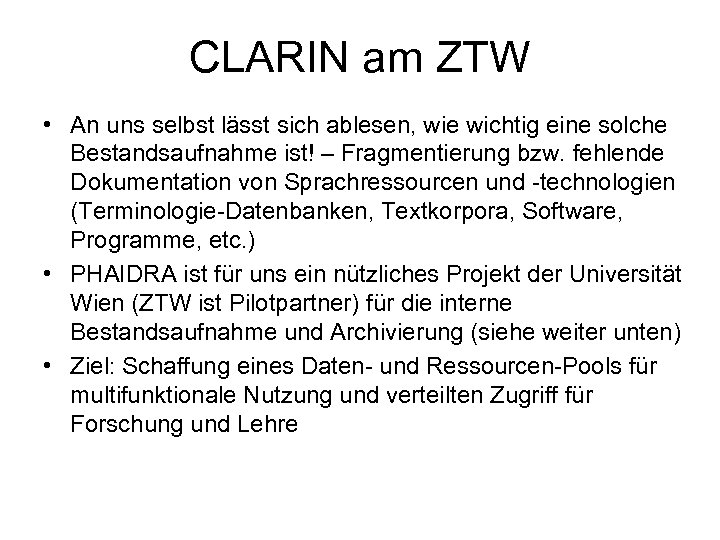 CLARIN am ZTW

• An uns selbst lässt sich ablesen, wie wichtig eine solche Bestandsaufnahme ist! – Fragmentierung bzw. fehlende Dokumentation von Sprachressourcen und -technologien (Terminologie-Datenbanken, Textkorpora, Software, Programme, etc.)
• PHAIDRA ist für uns ein nützliches Projekt der Universität Wien (ZTW ist Pilotpartner) für die interne Bestandsaufnahme und Archivierung (siehe weiter unten)
• Ziel: Schaffung eines Daten- und Ressourcen-Pools für multifunktionale Nutzung und verteilten Zugriff für Forschung und Lehre